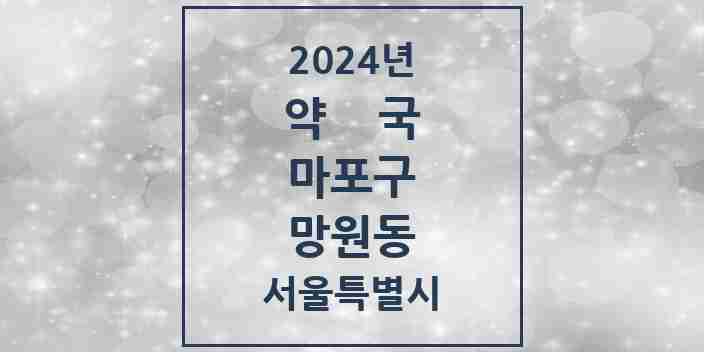 2024년
약 국
마포구
망원동
서울특별시